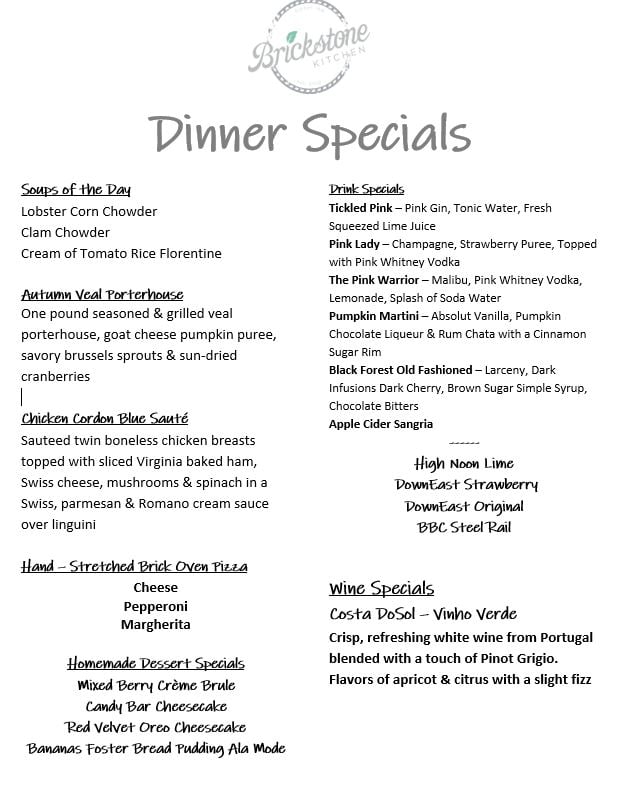 Brickstone KITCHEN

Dinner Specials

Soups of the Day
Lobster Corn Chowder
Clam Chowder
Cream of Tomato Rice Florentine

Autumn Veal Porterhouse
One pound seasoned & grilled veal porterhouse, goat cheese pumpkin puree, savory brussels sprouts & sun-dried cranberries

Chicken Cordon Blue Sauté
Sauteed twin boneless chicken breasts topped with sliced Virginia baked ham, Swiss cheese, mushrooms & spinach in a Swiss, parmesan & Romano cream sauce over linguini

Hand – Stretched Brick Oven Pizza
Cheese
Pepperoni
Margherita

Homemade Dessert Specials
Mixed Berry Crème Brule
Candy Bar Cheesecake
Red Velvet Oreo Cheesecake
Bananas Foster Bread Pudding Ala Mode

Drink Specials
Tickled Pink – Pink Gin, Tonic Water, Fresh Squeezed Lime Juice
Pink Lady – Champagne, Strawberry Puree, Topped with Pink Whitney Vodka
The Pink Warrior – Malibu, Pink Whitney Vodka, Lemonade, Splash of Soda Water
Pumpkin Martini – Absolut Vanilla, Pumpkin Chocolate Liqueur & Rum Chata with a Cinnamon Sugar Rim
Black Forest Old Fashioned – Larceny, Dark Infusions Dark Cherry, Brown Sugar Simple Syrup, Chocolate Bitters
Apple Cider Sangria
------
High Noon Lime
DownEast Strawberry
DownEast Original
BBC Steel Rail

Wine Specials
Costa DoSol – Vinho Verde
Crisp, refreshing white wine from Portugal blended with a touch of Pinot Grigio. Flavors of apricot & citrus with a slight fizz